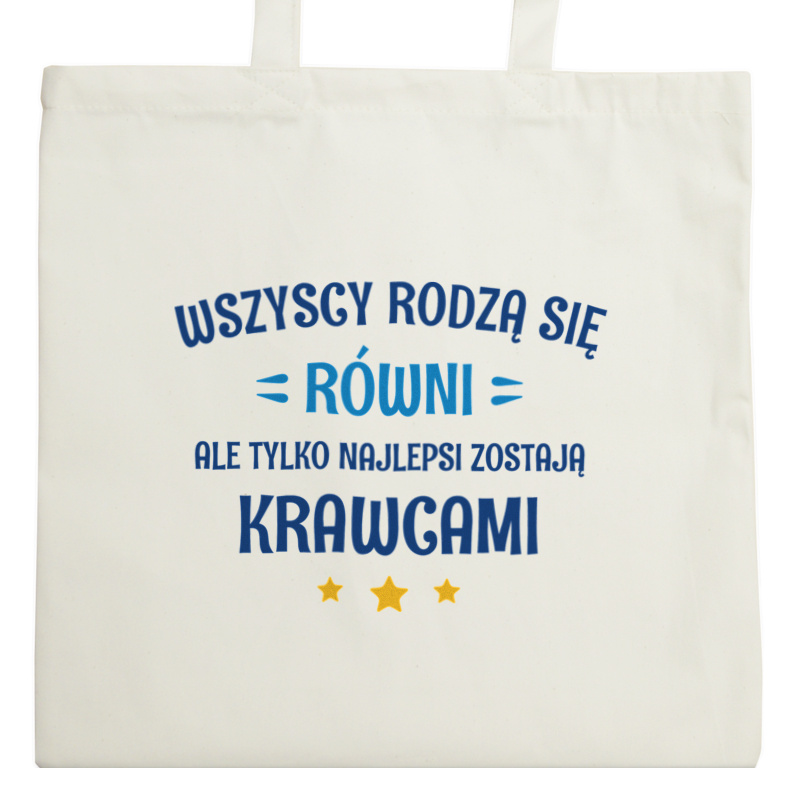 WSZYSCY RODZĄ SIĘ
RÓWNI
ALE TYLKO NAJLEPSI ZOSTAJĄ
KRAWCAMI